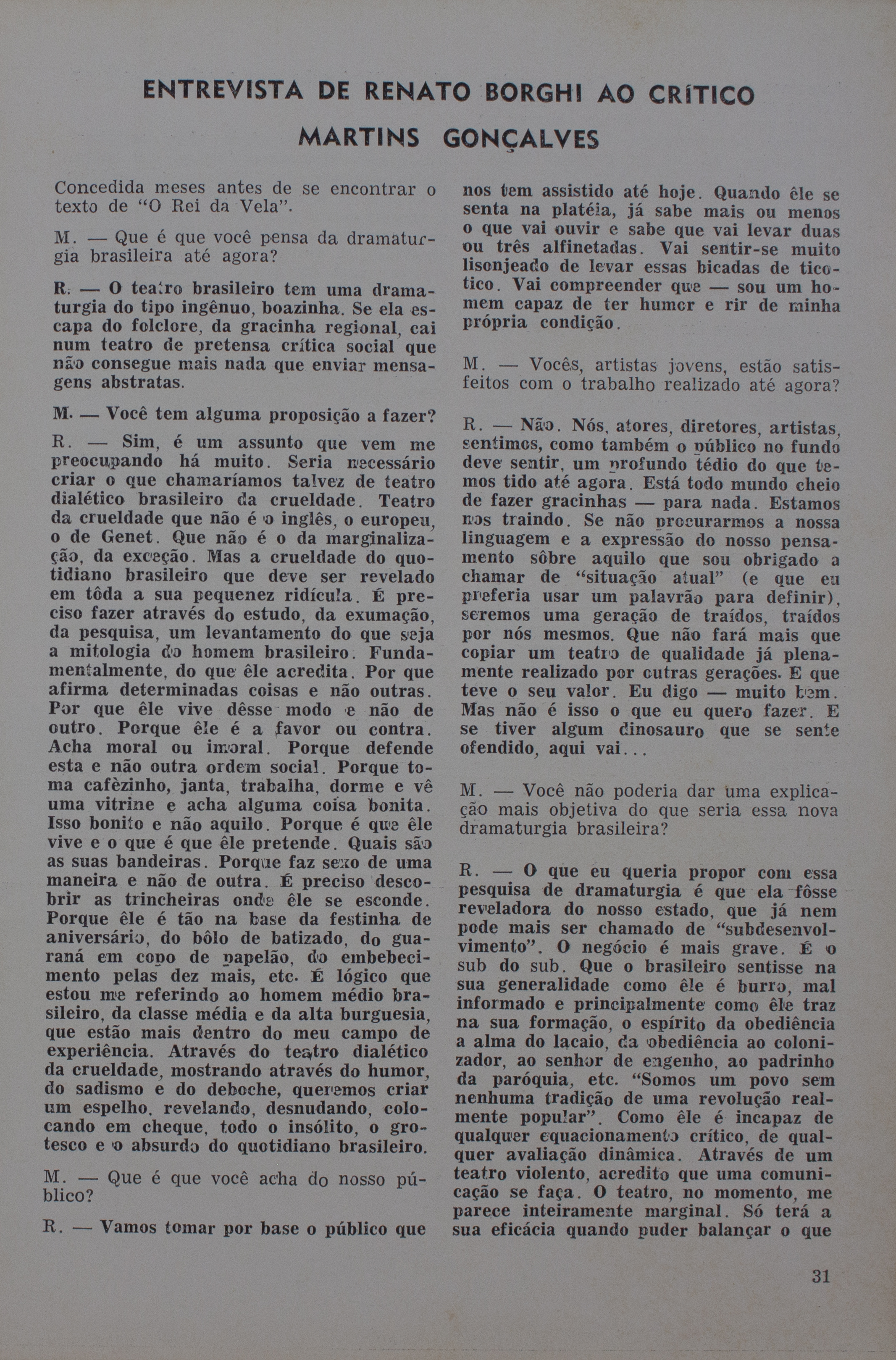 ENTREVISTA DE RENATO BORGHI AO CRÍTICO MARTINS GONÇALVES

Concedida meses antes de se encontrar o texto de "O Rei da Vela".

M. — Que é que você pensa da dramaturgia brasileira até agora?

R. — O teatro brasileiro tem uma dramaturgia do tipo ingênuo, boazinha. Se ela escapa do folclore, da gracinha regional, cai num teatro de pretensa crítica social que não consegue mais nada que enviar mensagens abstratas.

M. — Você tem alguma proposição a fazer?

R. — Sim, é um assunto que vem me preocupando há muito. Seria necessário criar o que chamaríamos talvez de teatro dialético brasileiro da crueldade. Teatro da crueldade que não é o inglês, o europeu, o de Genet. Que não é o da marginalização, da exceção. Mas a crueldade do quotidiano brasileiro que deve ser revelado em tôda a sua pequenez ridícula. É preciso fazer através do estudo, da exumação, da pesquisa, um levantamento do que seja a mitologia do homem brasileiro. Fundamentalmente, do que êle acredita. Por que afirma determinadas coisas e não outras. Por que êle vive dêsse modo e não de outro. Porque êle é a favor ou contra. Acha moral ou imoral. Porque defende esta e não outra ordem social. Porque toma cafèzinho, janta, trabalha, dorme e vê uma vitrine e acha alguma coisa bonita. Isso bonito e não aquilo. Porque é que êle vive e o que é que êle pretende. Quais são as suas bandeiras. Porque faz sexo de uma maneira e não de outra. É preciso descobrir as trincheiras onde êle se esconde. Porque êle é tão na base da festinha de aniversário, do bôlo de batizado, do guaraná em copo de papelão, do embebecimento pelas dez mais, etc. É lógico que estou me referindo ao homem médio brasileiro, da classe média e da alta burguesia, que estão mais dentro do meu campo de experiência. Através do teatro dialético da crueldade, mostrando através do humor, do sadismo e do deboche, queremos criar um espelho, revelando, desnudando, colocando em cheque, todo o insólito, o grotesco e o absurdo do quotidiano brasileiro.

M. — Que é que você acha do nosso público?

R. — Vamos tomar por base o público que nos tem assistido até hoje. Quando êle se senta na platéia, já sabe mais ou menos o que vai ouvir e sabe que vai levar duas ou três alfinetadas. Vai sentir-se muito lisonjeado de levar essas bicadas de tico-tico. Vai compreender que — sou um homem capaz de ter humor e rir de minha própria condição.

M. — Vocês, artistas jovens, estão satisfeitos com o trabalho realizado até agora?

R. — Não. Nós, atores, diretores, artistas, sentimos, como também o público no fundo deve sentir, um profundo tédio do que temos tido até agora. Está todo mundo cheio de fazer gracinhas — para nada. Estamos nos traindo. Se não procurarmos a nossa linguagem e a expressão do nosso pensamento sôbre aquilo que sou obrigado a chamar de "situação atual" (e que eu preferia usar um palavrão para definir), seremos uma geração de traídos, traídos por nós mesmos. Que não fará mais que copiar um teatro de qualidade já plenamente realizado por outras gerações. E que teve o seu valor. Eu digo — muito bem. Mas não é isso o que eu quero fazer. E se tiver algum dinosauro que se sente ofendido, aqui vai...

M. — Você não poderia dar uma explicação mais objetiva do que seria essa nova dramaturgia brasileira?

R. — O que eu queria propor com essa pesquisa de dramaturgia é que ela fôsse reveladora do nosso estado, que já nem pode mais ser chamado de "subdesenvolvimento". O negócio é mais grave. É o sub do sub. Que o brasileiro sentisse na sua generalidade como êle é burro, mal informado e principalmente como êle traz na sua formação, o espírito da obediência a alma do lacaio, da obediência ao colonizador, ao senhor de engenho, ao padrinho da paróquia, etc. "Somos um povo sem nenhuma tradição de uma revolução realmente popular". Como êle é incapaz de qualquer equacionamento crítico, de qualquer avaliação dinâmica. Através de um teatro violento, acredito que uma comunicação se faça. O teatro, no momento, me parece inteiramente marginal. Só terá a sua eficácia quando puder balançar o que

31